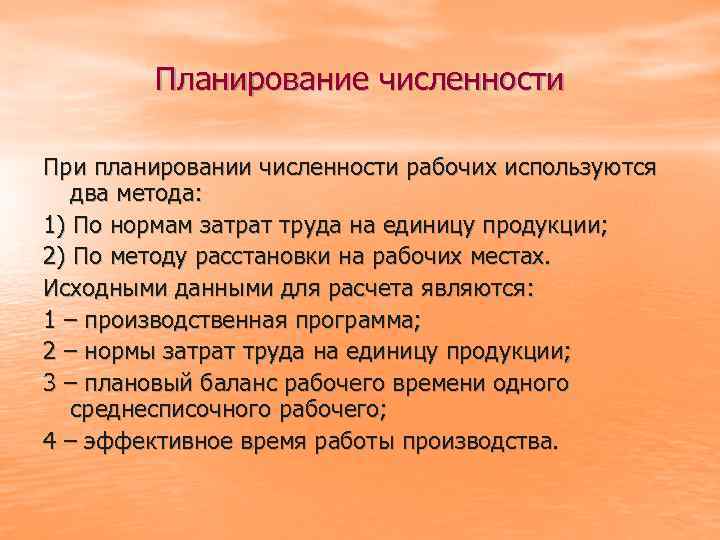 Планирование численности

При планировании численности рабочих используются два метода:

1) По нормам затрат труда на единицу продукции;

2) По методу расстановки на рабочих местах.

Исходными данными для расчета являются:

1 – производственная программа;

2 – нормы затрат труда на единицу продукции;

3 – плановый баланс рабочего времени одного среднесписочного рабочего;

4 – эффективное время работы производства.